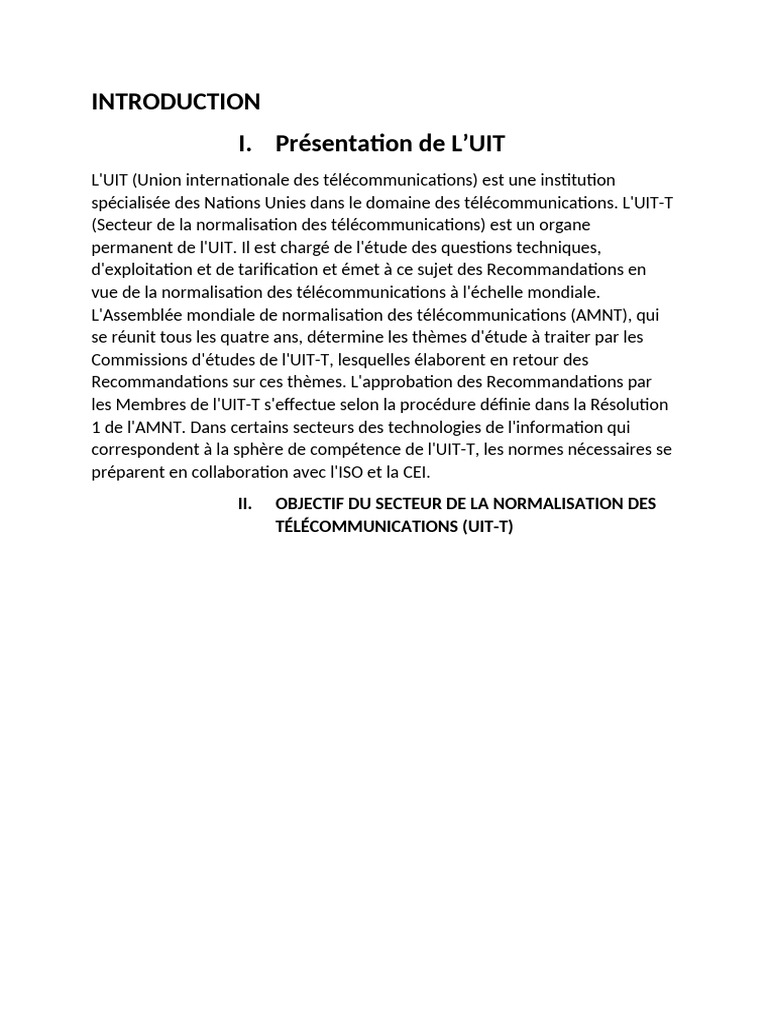 INTRODUCTION

I. Présentation de L’UIT

L'UIT (Union internationale des télécommunications) est une institution spécialisée des Nations Unies dans le domaine des télécommunications. L'UIT-T (Secteur de la normalisation des télécommunications) est un organe permanent de l'UIT. Il est chargé de l'étude des questions techniques, d'exploitation et de tarification et émet à ce sujet des Recommandations en vue de la normalisation des télécommunications à l'échelle mondiale. L'Assemblée mondiale de normalisation des télécommunications (AMNT), qui se réunit tous les quatre ans, détermine les thèmes d'étude à traiter par les Commissions d'études de l'UIT-T, lesquelles élaborent en retour des Recommandations sur ces thèmes. L'approbation des Recommandations par les Membres de l'UIT-T s'effectue selon la procédure définie dans la Résolution 1 de l'AMNT. Dans certains secteurs des technologies de l'information qui correspondent à la sphère de compétence de l'UIT-T, les normes nécessaires se préparent en collaboration avec l'ISO et la CEI.

II. OBJECTIF DU SECTEUR DE LA NORMALISATION DES TÉLÉCOMMUNICATIONS (UIT-T)